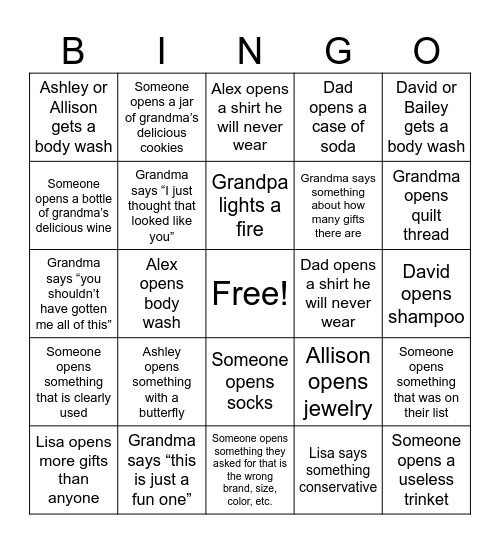 | B | I | N | G | O |
|---|---|---|---|---|
| Ashley or Allison gets a body wash | Someone opens a jar of grandma’s delicious cookies | Alex opens a shirt he will never wear | Dad opens a case of soda | David or Bailey gets a body wash |
| Someone opens a bottle of grandma’s delicious wine | Grandma says “I just thought that looked like you” | Grandpa lights a fire | Grandma says something about how many gifts there are | Grandma opens quilt thread |
| Grandma says “you shouldn’t have gotten me all of this” | Alex opens body wash | Free! | Dad opens a shirt he will never wear | David opens shampoo |
| Someone opens something that is clearly used | Ashley opens something with a butterfly | Someone opens socks | Allison opens jewelry | Someone opens something that was on their list |
| Lisa opens more gifts than anyone | Grandma says “this is just a fun one” | Someone opens something they asked for that is the wrong brand, size, color, etc. | Lisa says something conservative | Someone opens a useless trinket |